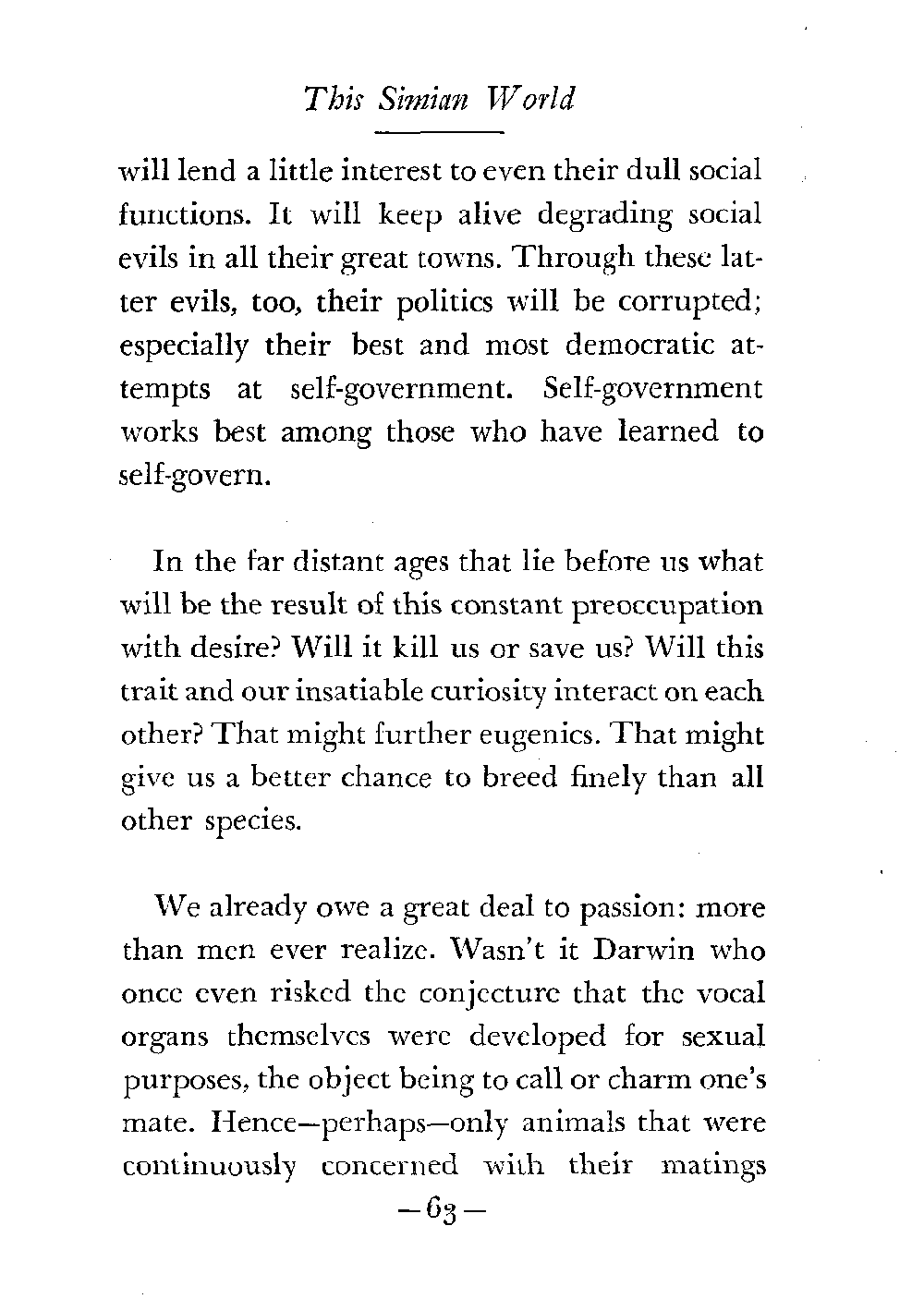 This Simian World

will lend a little interest to even their dull social functions. It will keep alive degrading social evils in all their great towns. Through these latter evils, too, their politics will be corrupted; especially their best and most democratic attempts at self-government. Self-government works best among those who have learned to self-govern.

In the far distant ages that lie before us what will be the result of this constant preoccupation with desire? Will it kill us or save us? Will this trait and our insatiable curiosity interact on each other? That might further eugenics. That might give us a better chance to breed finely than all other species.

We already owe a great deal to passion: more than men ever realize. Wasn't it Darwin who once even risked the conjecture that the vocal organs themselves were developed for sexual purposes, the object being to call or charm one's mate. Hence—perhaps—only animals that were continuously concerned with their matings

—63—